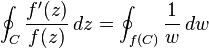 $\oint_C \frac{f'(z)}{f(z)}\,dz = \oint_{f(C)} \frac{1}{w}\,dw$